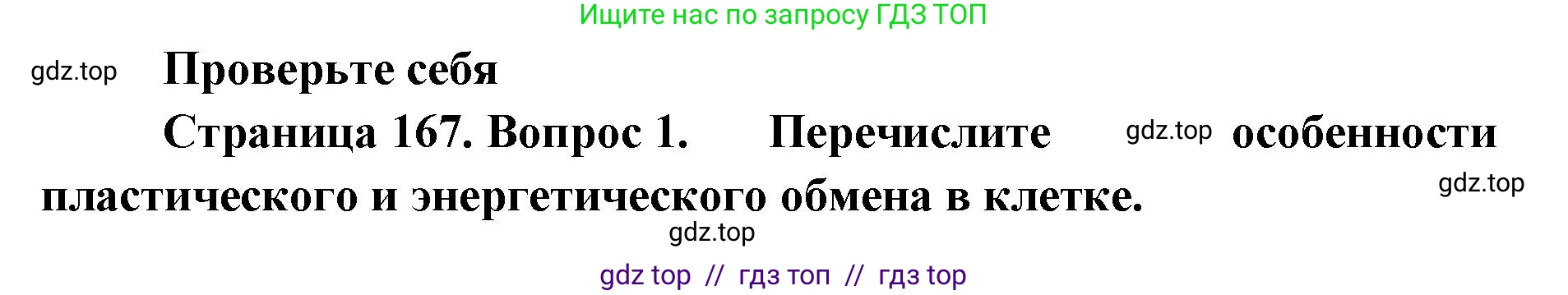 Ищите нас по запросу ГДЗ ТОП

gdz.top Проверьте себя

Страница 167. Вопрос 1. Перечислите gdz.top особенности пластического и энергетического обмена в клетке. gdz.top

gdz.top

gdz top // гдз топ // гдз top